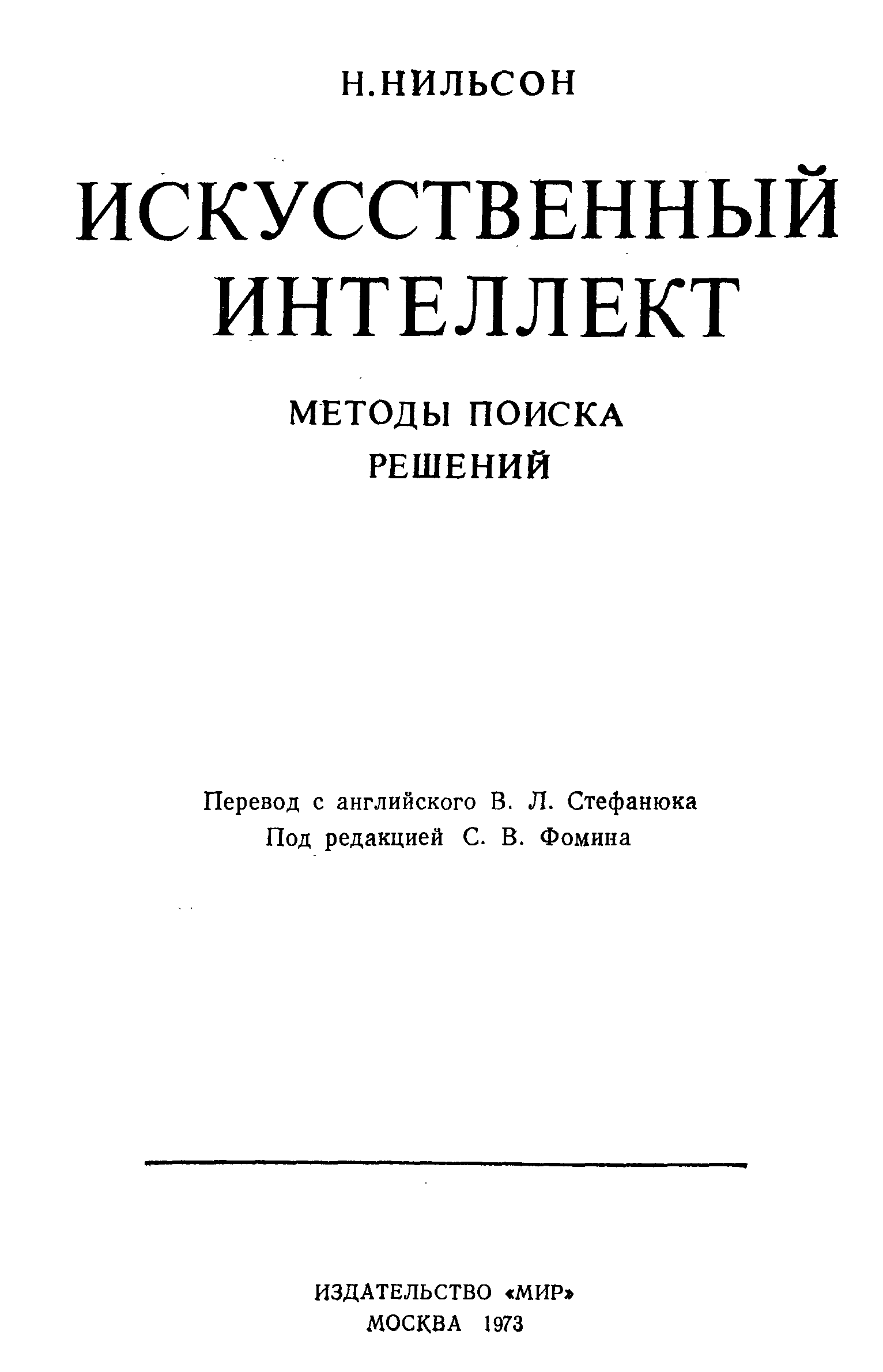 Н.НИЛЬСОН

ИСКУССТВЕННЫЙ ИНТЕЛЛЕКТ

МЕТОДЫ ПОИСКА
РЕШЕНИЙ

Перевод с английского В. Л. Стефанюка
Под редакцией С. В. Фомина

ИЗДАТЕЛЬСТВО «МИР»
МОСКВА 1973